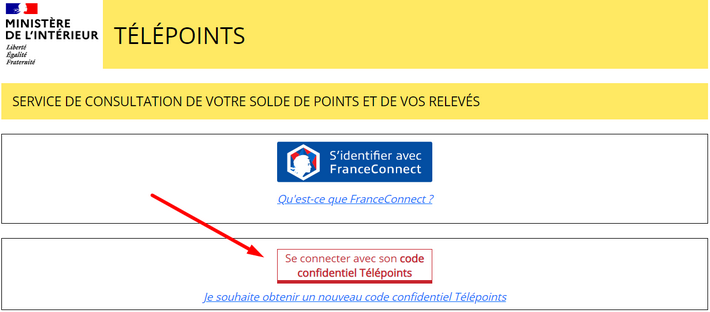 MINISTÈRE DE L'INTÉRIEUR
Liberté
Égalité
Fraternité

TÉLÉPOINTS

SERVICE DE CONSULTATION DE VOTRE SOLDE DE POINTS ET DE VOS RELEVÉS

S'identifier avec FranceConnect

Qu'est-ce que FranceConnect ?

Se connecter avec son code confidentiel Télépoints

Je souhaite obtenir un nouveau code confidentiel Télépoints